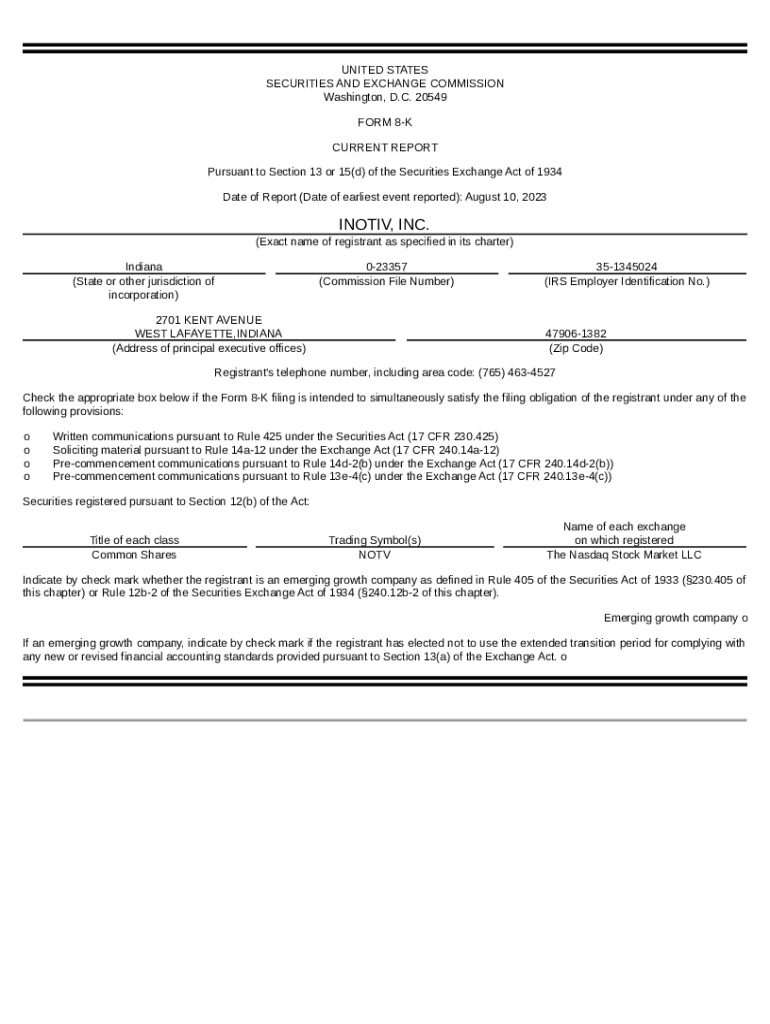 UNITED STATES
SECURITIES AND EXCHANGE COMMISSION
Washington, D.C. 20549

FORM 8-K

CURRENT REPORT

Pursuant to Section 13 or 15(d) of the Securities Exchange Act of 1934

Date of Report (Date of earliest event reported): August 10, 2023

INOTIV, INC.
(Exact name of registrant as specified in its charter)

| Indiana | 0-23357 | 35-1345024 |
|---|---|---|
| (State or other jurisdiction of incorporation) | (Commission File Number) | (IRS Employer Identification No.) |

| 2701 KENT AVENUE WEST LAFAYETTE, INDIANA | 47906-1382 |
|---|---|
| (Address of principal executive offices) | (Zip Code) |

Registrant's telephone number, including area code: (765) 463-4527

Check the appropriate box below if the Form 8-K filing is intended to simultaneously satisfy the filing obligation of the registrant under any of the following provisions:

o Written communications pursuant to Rule 425 under the Securities Act (17 CFR 230.425)
o Soliciting material pursuant to Rule 14a-12 under the Exchange Act (17 CFR 240.14a-12)
o Pre-commencement communications pursuant to Rule 14d-2(b) under the Exchange Act (17 CFR 240.14d-2(b))
o Pre-commencement communications pursuant to Rule 13e-4(c) under the Exchange Act (17 CFR 240.13e-4(c))

Securities registered pursuant to Section 12(b) of the Act:

| Title of each class | Trading Symbol(s) | Name of each exchange on which registered |
|---|---|---|
| Common Shares | NOTV | The Nasdaq Stock Market LLC |

Indicate by check mark whether the registrant is an emerging growth company as defined in Rule 405 of the Securities Act of 1933 (§230.405 of this chapter) or Rule 12b-2 of the Securities Exchange Act of 1934 (§240.12b-2 of this chapter).

Emerging growth company o

If an emerging growth company, indicate by check mark if the registrant has elected not to use the extended transition period for complying with any new or revised financial accounting standards provided pursuant to Section 13(a) of the Exchange Act. o